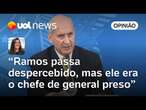 uol news

OPINIÃO

"Ramos passa despercebido, mas ele era o chefe de general preso"